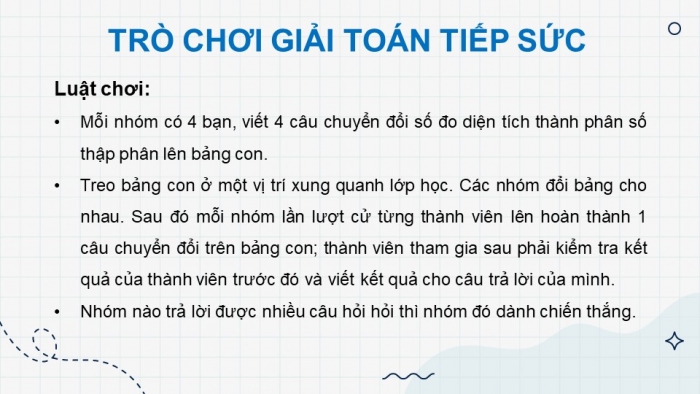 TRÒ CHƠI GIẢI TOÁN TIẾP SỨC

Luật chơi:

• Mỗi nhóm có 4 bạn, viết 4 câu chuyển đổi số đo diện tích thành phân số thập phân lên bảng con.

• Treo bảng con ở một vị trí xung quanh lớp học. Các nhóm đổi bảng cho nhau. Sau đó mỗi nhóm lần lượt cử từng thành viên lên hoàn thành 1 câu chuyển đổi trên bảng con; thành viên tham gia sau phải kiểm tra kết quả của thành viên trước đó và viết kết quả cho câu trả lời của mình.

• Nhóm nào trả lời được nhiều câu hỏi hỏi thì nhóm đó dành chiến thắng.